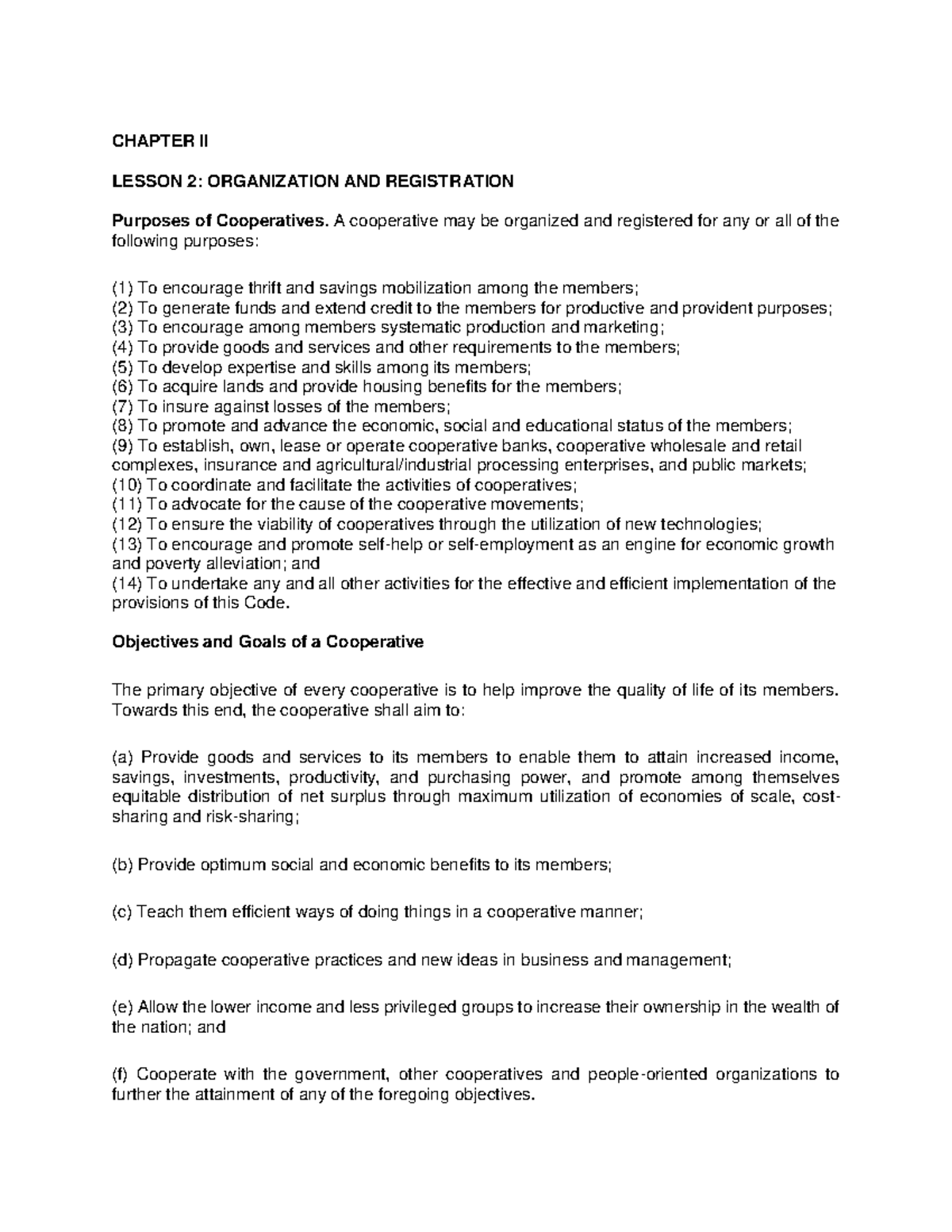 CHAPTER II

LESSON 2: ORGANIZATION AND REGISTRATION

Purposes of Cooperatives. A cooperative may be organized and registered for any or all of the following purposes:

(1) To encourage thrift and savings mobilization among the members;
(2) To generate funds and extend credit to the members for productive and provident purposes;
(3) To encourage among members systematic production and marketing;
(4) To provide goods and services and other requirements to the members;
(5) To develop expertise and skills among its members;
(6) To acquire lands and provide housing benefits for the members;
(7) To insure against losses of the members;
(8) To promote and advance the economic, social and educational status of the members;
(9) To establish, own, lease or operate cooperative banks, cooperative wholesale and retail complexes, insurance and agricultural/industrial processing enterprises, and public markets;
(10) To coordinate and facilitate the activities of cooperatives;
(11) To advocate for the cause of the cooperative movements;
(12) To ensure the viability of cooperatives through the utilization of new technologies;
(13) To encourage and promote self-help or self-employment as an engine for economic growth and poverty alleviation; and
(14) To undertake any and all other activities for the effective and efficient implementation of the provisions of this Code.

Objectives and Goals of a Cooperative

The primary objective of every cooperative is to help improve the quality of life of its members. Towards this end, the cooperative shall aim to:

(a) Provide goods and services to its members to enable them to attain increased income, savings, investments, productivity, and purchasing power, and promote among themselves equitable distribution of net surplus through maximum utilization of economies of scale, cost-sharing and risk-sharing;

(b) Provide optimum social and economic benefits to its members;

(c) Teach them efficient ways of doing things in a cooperative manner;

(d) Propagate cooperative practices and new ideas in business and management;

(e) Allow the lower income and less privileged groups to increase their ownership in the wealth of the nation; and

(f) Cooperate with the government, other cooperatives and people-oriented organizations to further the attainment of any of the foregoing objectives.